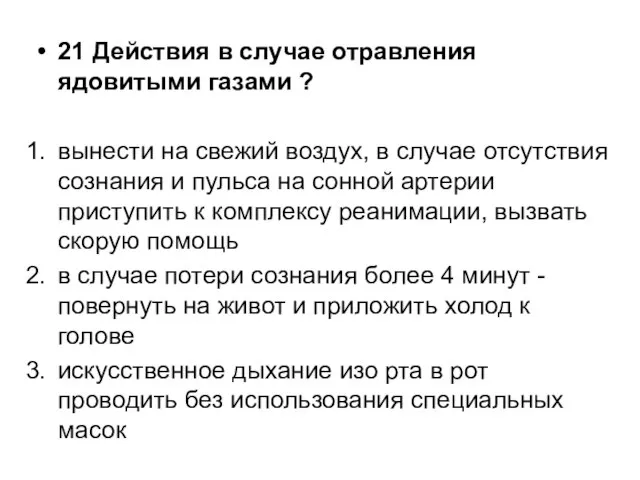 • 21 Действия в случае отравления ядовитыми газами ?

1. вынести на свежий воздух, в случае отсутствия сознания и пульса на сонной артерии приступить к комплексу реанимации, вызвать скорую помощь
2. в случае потери сознания более 4 минут - повернуть на живот и приложить холод к голове
3. искусственное дыхание изо рта в рот проводить без использования специальных масок